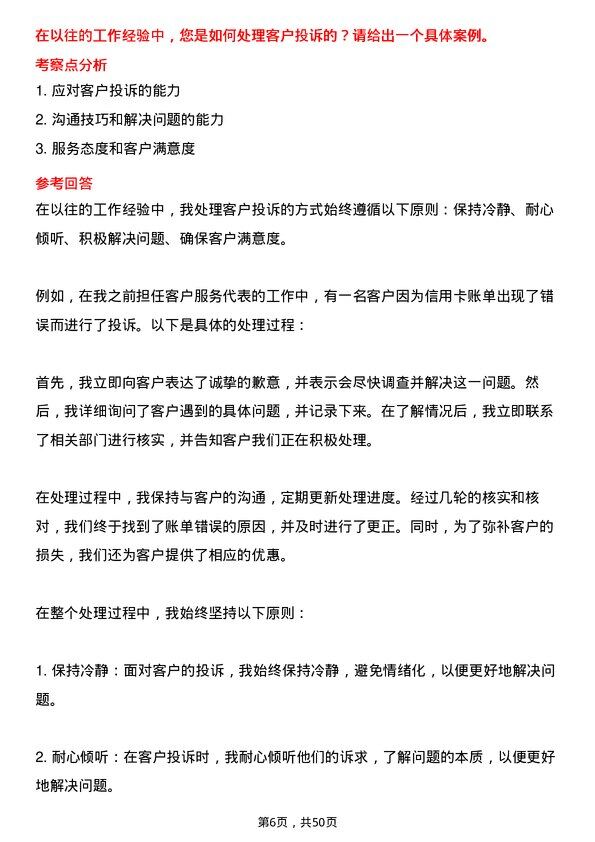 在以往的工作经验中，您是如何处理客户投诉的？请给出一个具体案例。

考察点分析

1. 应对客户投诉的能力
2. 沟通技巧和解决问题的能力
3. 服务态度和客户满意度

参考回答

在以往的工作经验中，我处理客户投诉的方式始终遵循以下原则：保持冷静、耐心倾听、积极解决问题、确保客户满意度。

例如，在我之前担任客户服务代表的工作中，有一名客户因为信用卡账单出现了错误而进行了投诉。以下是具体的处理过程：

首先，我立即向客户表达了诚挚的歉意，并表示会尽快调查并解决这一问题。然后，我详细询问了客户遇到的具体问题，并记录下来。在了解情况后，我立即联系了相关部门进行核实，并告知客户我们正在积极处理。

在处理过程中，我保持与客户的沟通，定期更新处理进度。经过几轮的核实和核对，我们终于找到了账单错误的原因，并及时进行了更正。同时，为了弥补客户的损失，我们还为客户提供了相应的优惠。

在整个处理过程中，我始终坚持以下原则：

1. 保持冷静：面对客户的投诉，我始终保持冷静，避免情绪化，以便更好地解决问题。

2. 耐心倾听：在客户投诉时，我耐心倾听他们的诉求，了解问题的本质，以便更好地解决问题。

第6页，共50页